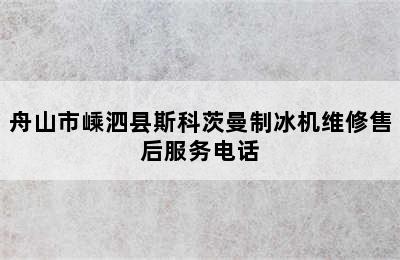 舟山市嵊泗县斯科茨曼制冰机维修售后服务电话